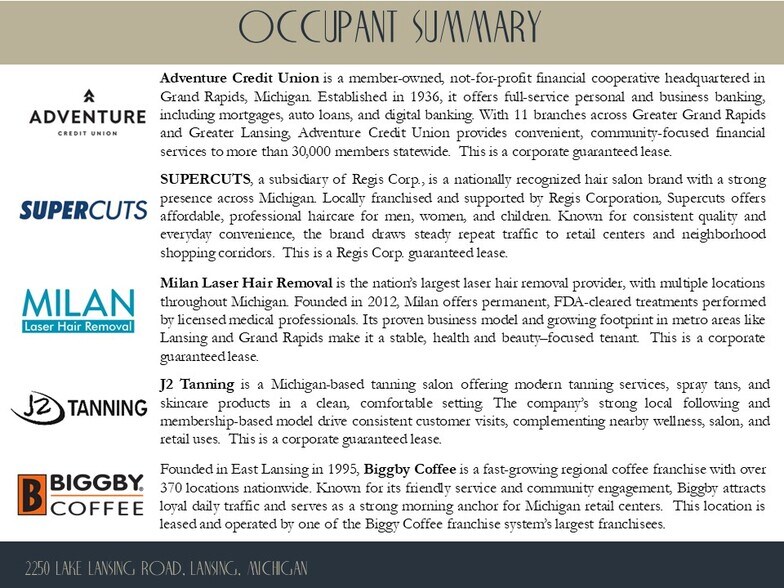 OCCUPANT SUMMARY

ADVENTURE
CREDIT UNION

Adventure Credit Union is a member-owned, not-for-profit financial cooperative headquartered in Grand Rapids, Michigan. Established in 1936, it offers full-service personal and business banking, including mortgages, auto loans, and digital banking. With 11 branches across Greater Grand Rapids and Greater Lansing, Adventure Credit Union provides convenient, community-focused financial services to more than 30,000 members statewide. This is a corporate guaranteed lease.

SUPERCUTS

SUPERCUTS, a subsidiary of Regis Corp., is a nationally recognized hair salon brand with a strong presence across Michigan. Locally franchised and supported by Regis Corporation, Supercuts offers affordable, professional haircare for men, women, and children. Known for consistent quality and everyday convenience, the brand draws steady repeat traffic to retail centers and neighborhood shopping corridors. This is a Regis Corp. guaranteed lease.

MILAN
Laser Hair Removal

Milan Laser Hair Removal is the nation's largest laser hair removal provider, with multiple locations throughout Michigan. Founded in 2012, Milan offers permanent, FDA-cleared treatments performed by licensed medical professionals. Its proven business model and growing footprint in metro areas like Lansing and Grand Rapids make it a stable, health and beauty–focused tenant. This is a corporate guaranteed lease.

J2 TANNING

J2 Tanning is a Michigan-based tanning salon offering modern tanning services, spray tans, and skincare products in a clean, comfortable setting. The company's strong local following and membership-based model drive consistent customer visits, complementing nearby wellness, salon, and retail uses. This is a corporate guaranteed lease.

B BIGGBY. COFFEE

Founded in East Lansing in 1995, Biggby Coffee is a fast-growing regional coffee franchise with over 370 locations nationwide. Known for its friendly service and community engagement, Biggby attracts loyal daily traffic and serves as a strong morning anchor for Michigan retail centers. This location is leased and operated by one of the Biggy Coffee franchise system's largest franchisees.

2250 LAKE LANSING ROAD, LANSING, MICHIGAN